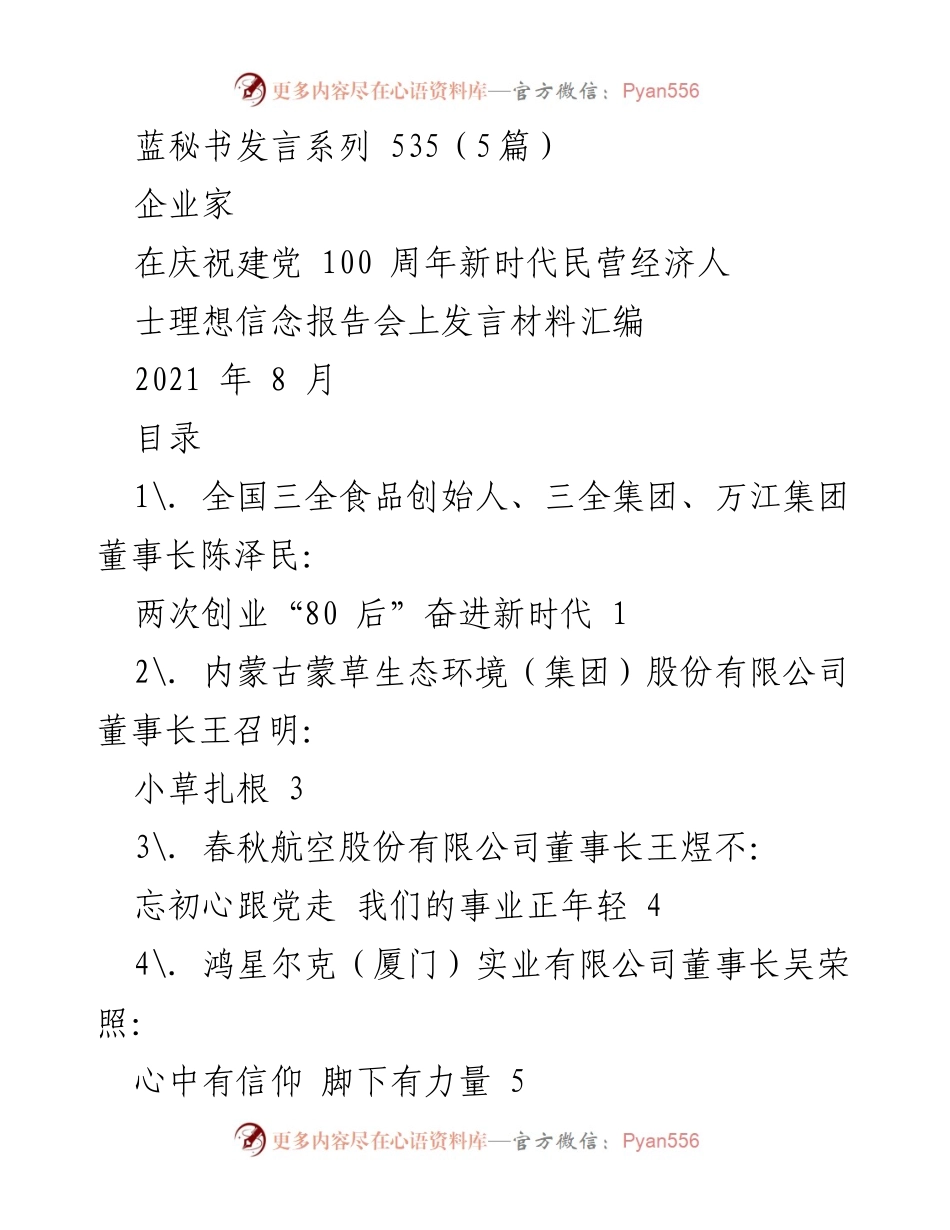 更多内容尽在心语资料库—官方微信：Pyan556

蓝秘书发言系列 535（5篇）

企业家

在庆祝建党 100 周年新时代民营经济人士理想信念报告会上发言材料汇编

2021 年 8 月

目录

1\. 全国三全食品创始人、三全集团、万江集团董事长陈泽民:

两次创业“80 后”奋进新时代 1

2\. 内蒙古蒙草生态环境（集团）股份有限公司董事长王召明:

小草扎根 3

3\. 春秋航空股份有限公司董事长王煜不:

忘初心跟党走 我们的事业正年轻 4

4\. 鸿星尔克（厦门）实业有限公司董事长吴荣照:

心中有信仰 脚下有力量 5

更多内容尽在心语资料库—官方微信：Pyan556